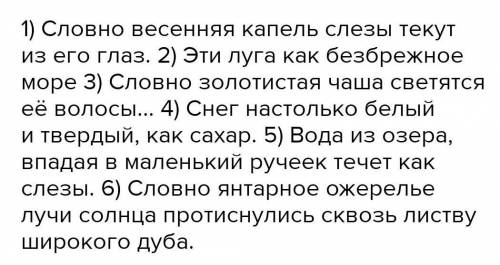 1) Словно весенняя капель слезы текут из его глаз. 2) Эти луга как безбрежное море 3) Словно золотистая чаша светятся её волосы... 4) Снег настолько белый и твердый, как сахар. 5) Вода из озера, впадая в маленький ручеек течет как слезы. 6) Словно янтарное ожерелье лучи солнца протиснулись сквозь листву широкого дуба.